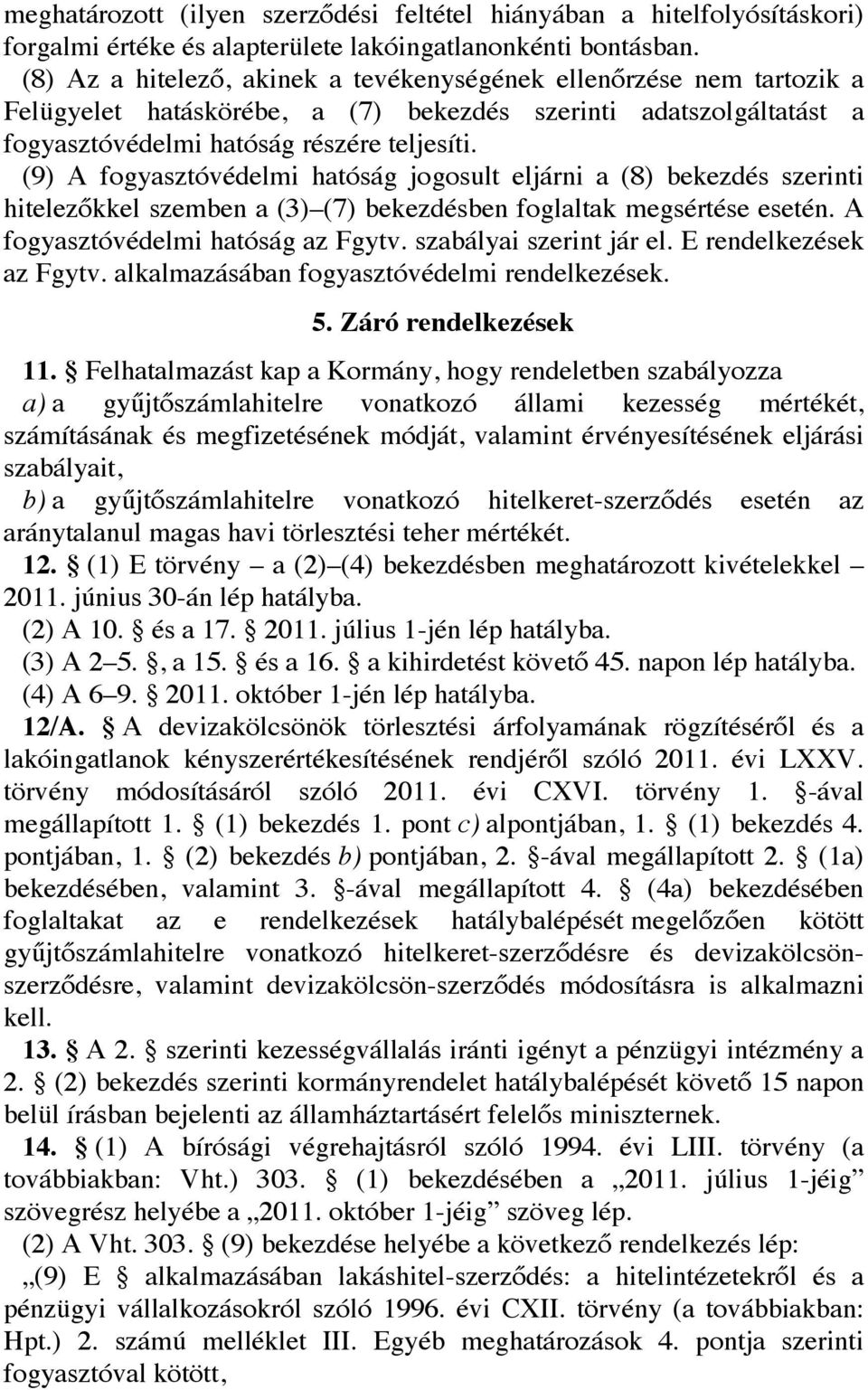 meghatározott (ilyen szerződési feltétel hiányában a hitelfolyósításkori) forgalmi értéke és alapterülete lakóingatlanonkénti bontásban.

(8) Az a hitelező, akinek a tevékenységének ellenőrzése nem tartozik a Felügyelet hatáskörébe, a (7) bekezdés szerinti adatszolgáltatást a fogyasztóvédelmi hatóság részére teljesíti.

(9) A fogyasztóvédelmi hatóság jogosult eljárni a (8) bekezdés szerinti hitelezőkkel szemben a (3)–(7) bekezdésben foglaltak megsértése esetén. A fogyasztóvédelmi hatóság az Fgytv. szabályai szerint jár el. E rendelkezések az Fgytv. alkalmazásában fogyasztóvédelmi rendelkezések.

5. Záró rendelkezések

11. § Felhatalmazást kap a Kormány, hogy rendeletben szabályozza

a) a gyűjtőszámlahitelre vonatkozó állami kezesség mértékét, számításának és megfizetésének módját, valamint érvényesítésének eljárási szabályait,

b) a gyűjtőszámlahitelre vonatkozó hitelkeret-szerződés esetén az aránytalanul magas havi törlesztési teher mértékét.

12. § (1) E törvény – a (2)–(4) bekezdésben meghatározott kivételekkel – 2011. június 30-án lép hatályba.

(2) A 10. § és a 17. § 2011. július 1-jén lép hatályba.

(3) A 2–5. §, a 15. § és a 16. § a kihirdetést követő 45. napon lép hatályba.

(4) A 6–9. § 2011. október 1-jén lép hatályba.

12/A. § A devizakölcsönök törlesztési árfolyamának rögzítéséről és a lakóingatlanok kényszerértékesítésének rendjéről szóló 2011. évi LXXV. törvény módosításáról szóló 2011. évi CXVI. törvény 1. §-ával megállapított 1. § (1) bekezdés 1. pont c) alpontjában, 1. § (1) bekezdés 4. pontjában, 1. § (2) bekezdés b) pontjában, 2. §-ával megállapított 2. § (1a) bekezdésében, valamint 3. §-ával megállapított 4. § (4a) bekezdésében foglaltakat az e rendelkezések hatálybalépését megelőzően kötött gyűjtőszámlahitelre vonatkozó hitelkeret-szerződésre és devizakölcsön-szerződésre, valamint devizakölcsön-szerződés módosításra is alkalmazni kell.

13. § A 2. § szerinti kezességvállalás iránti igényt a pénzügyi intézmény a 2. § (2) bekezdés szerinti kormányrendelet hatálybalépését követő 15 napon belül írásban bejelenti az államháztartásért felelős miniszternek.

14. § (1) A bírósági végrehajtásról szóló 1994. évi LIII. törvény (a továbbiakban: Vht.) 303. § (1) bekezdésében a „2011. július 1-jéig” szövegrész helyébe a „2011. október 1-jéig” szöveg lép.

(2) A Vht. 303. § (9) bekezdése helyébe a következő rendelkezés lép:

„(9) E § alkalmazásában lakáshitel-szerződés: a hitelintézetekről és a pénzügyi vállalkozásokról szóló 1996. évi CXII. törvény (a továbbiakban: Hpt.) 2. számú melléklet III. Egyéb meghatározások 4. pontja szerinti fogyasztóval kötött,